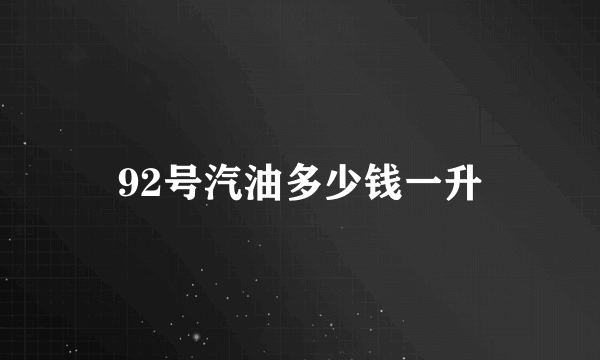 92号汽油多少钱一升